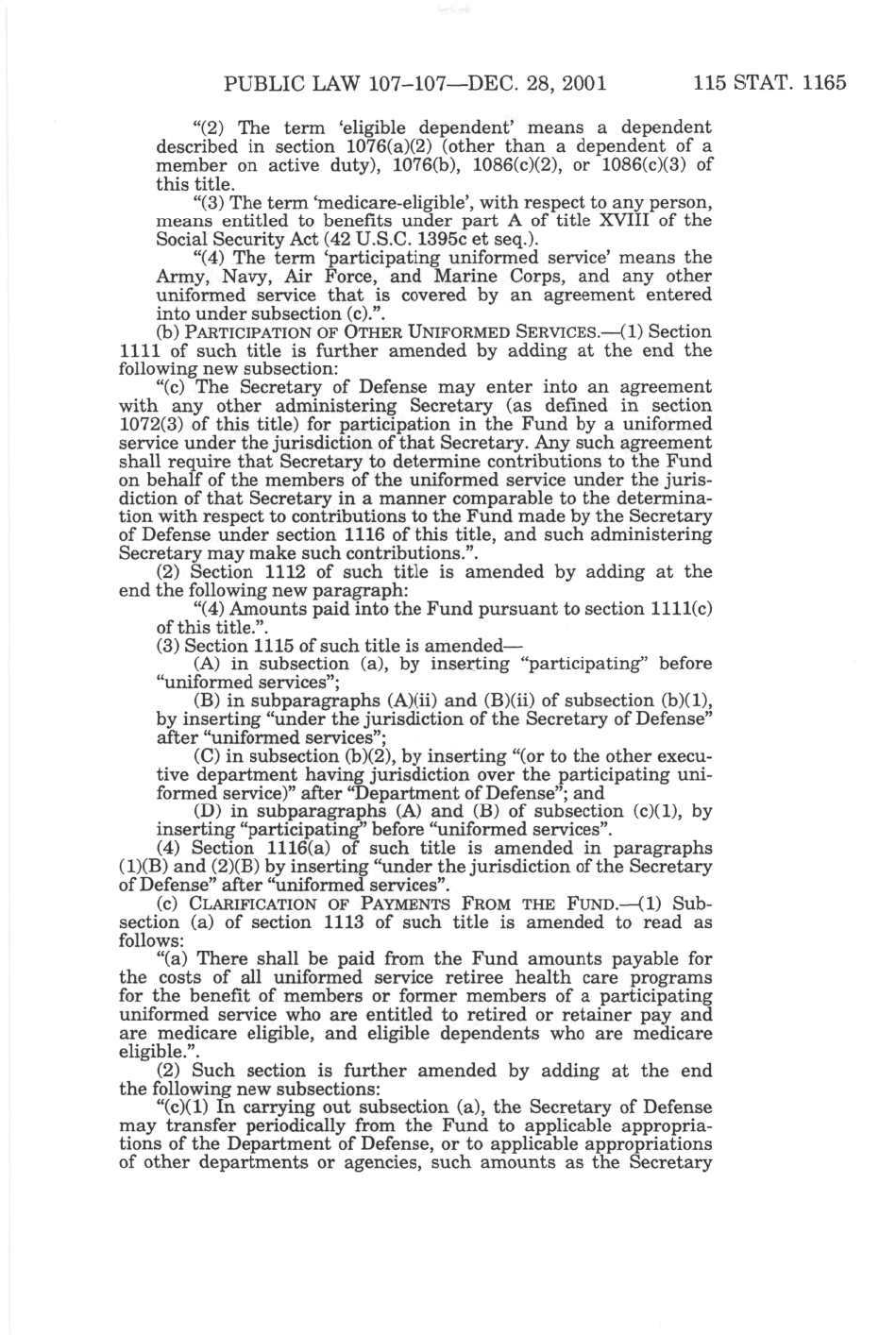 PUBLIC LAW 107–107—DEC. 28, 2001 115 STAT. 1165

"(2) The term 'eligible dependent' means a dependent described in section 1076(a)(2) (other than a dependent of a member on active duty), 1076(b), 1086(c)(2), or 1086(c)(3) of this title.

"(3) The term 'medicare-eligible', with respect to any person, means entitled to benefits under part A of title XVIII of the Social Security Act (42 U.S.C. 1395c et seq.).

"(4) The term 'participating uniformed service' means the Army, Navy, Air Force, and Marine Corps, and any other uniformed service that is covered by an agreement entered into under subsection (c).".

(b) PARTICIPATION OF OTHER UNIFORMED SERVICES.—(1) Section 1111 of such title is further amended by adding at the end the following new subsection:

"(c) The Secretary of Defense may enter into an agreement with any other administering Secretary (as defined in section 1072(3) of this title) for participation in the Fund by a uniformed service under the jurisdiction of that Secretary. Any such agreement shall require that Secretary to determine contributions to the Fund on behalf of the members of the uniformed service under the jurisdiction of that Secretary in a manner comparable to the determination with respect to contributions to the Fund made by the Secretary of Defense under section 1116 of this title, and such administering Secretary may make such contributions.".

(2) Section 1112 of such title is amended by adding at the end the following new paragraph:

"(4) Amounts paid into the Fund pursuant to section 1111(c) of this title.".

(3) Section 1115 of such title is amended—

(A) in subsection (a), by inserting "participating" before "uniformed services";

(B) in subparagraphs (A)(ii) and (B)(ii) of subsection (b)(1), by inserting "under the jurisdiction of the Secretary of Defense" after "uniformed services";

(C) in subsection (b)(2), by inserting "(or to the other executive department having jurisdiction over the participating uniformed service)" after "Department of Defense"; and

(D) in subparagraphs (A) and (B) of subsection (c)(1), by inserting "participating" before "uniformed services".

(4) Section 1116(a) of such title is amended in paragraphs (1)(B) and (2)(B) by inserting "under the jurisdiction of the Secretary of Defense" after "uniformed services".

(c) CLARIFICATION OF PAYMENTS FROM THE FUND.—(1) Subsection (a) of section 1113 of such title is amended to read as follows:

"(a) There shall be paid from the Fund amounts payable for the costs of all uniformed service retiree health care programs for the benefit of members or former members of a participating uniformed service who are entitled to retired or retainer pay and are medicare eligible, and eligible dependents who are medicare eligible.".

(2) Such section is further amended by adding at the end the following new subsections:

"(c)(1) In carrying out subsection (a), the Secretary of Defense may transfer periodically from the Fund to applicable appropriations of the Department of Defense, or to applicable appropriations of other departments or agencies, such amounts as the Secretary